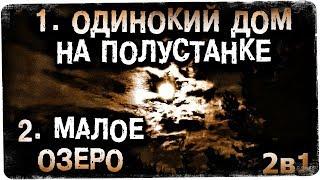 1. ОДИНОКИЙ ДОМ НА ПОЛУСТАНКЕ

2. МАЛОЕ ОЗЕРО

2в1